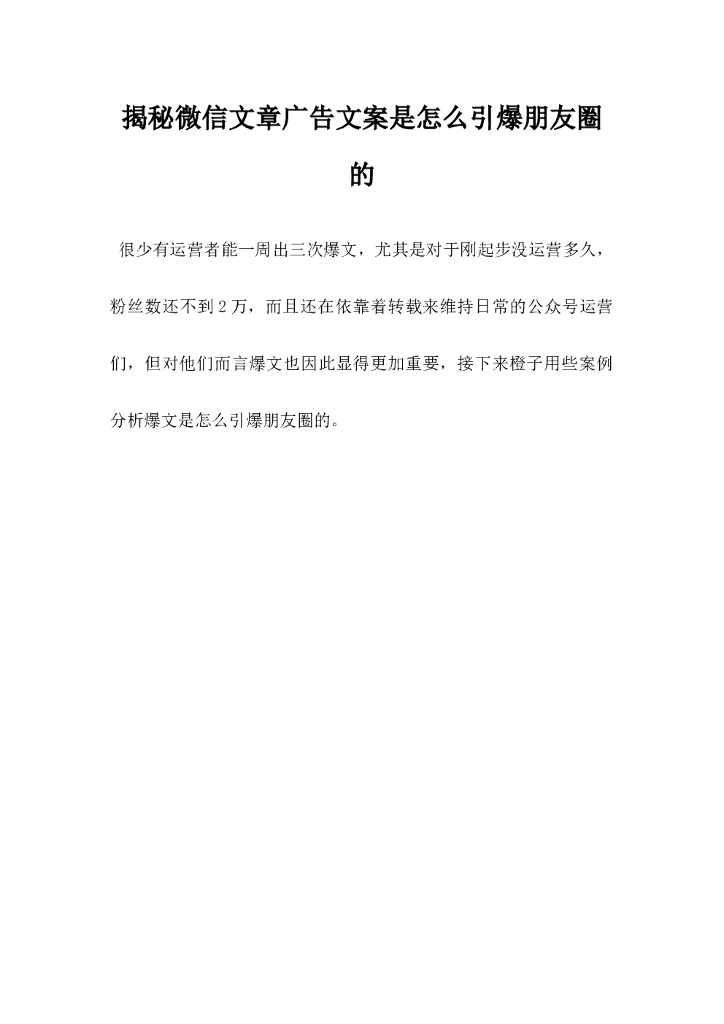 揭秘微信文章广告文案是怎么引爆朋友圈的

很少有运营者能一周出三次爆文，尤其是对于刚起步没运营多久，粉丝数还不到2万，而且还在依靠着转载来维持日常的公众号运营们，但对他们而言爆文也因此显得更加重要，接下来橙子用些案例分析爆文是怎么引爆朋友圈的。